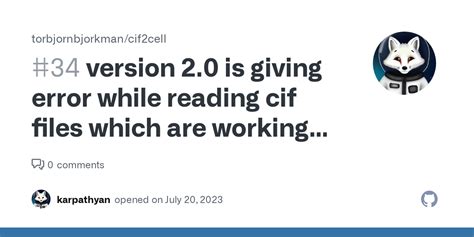 torbjornbjorkman/cif2cell

#34 version 2.0 is giving error while reading cif files which are working...

0 comments

karpathyan opened on July 20, 2023